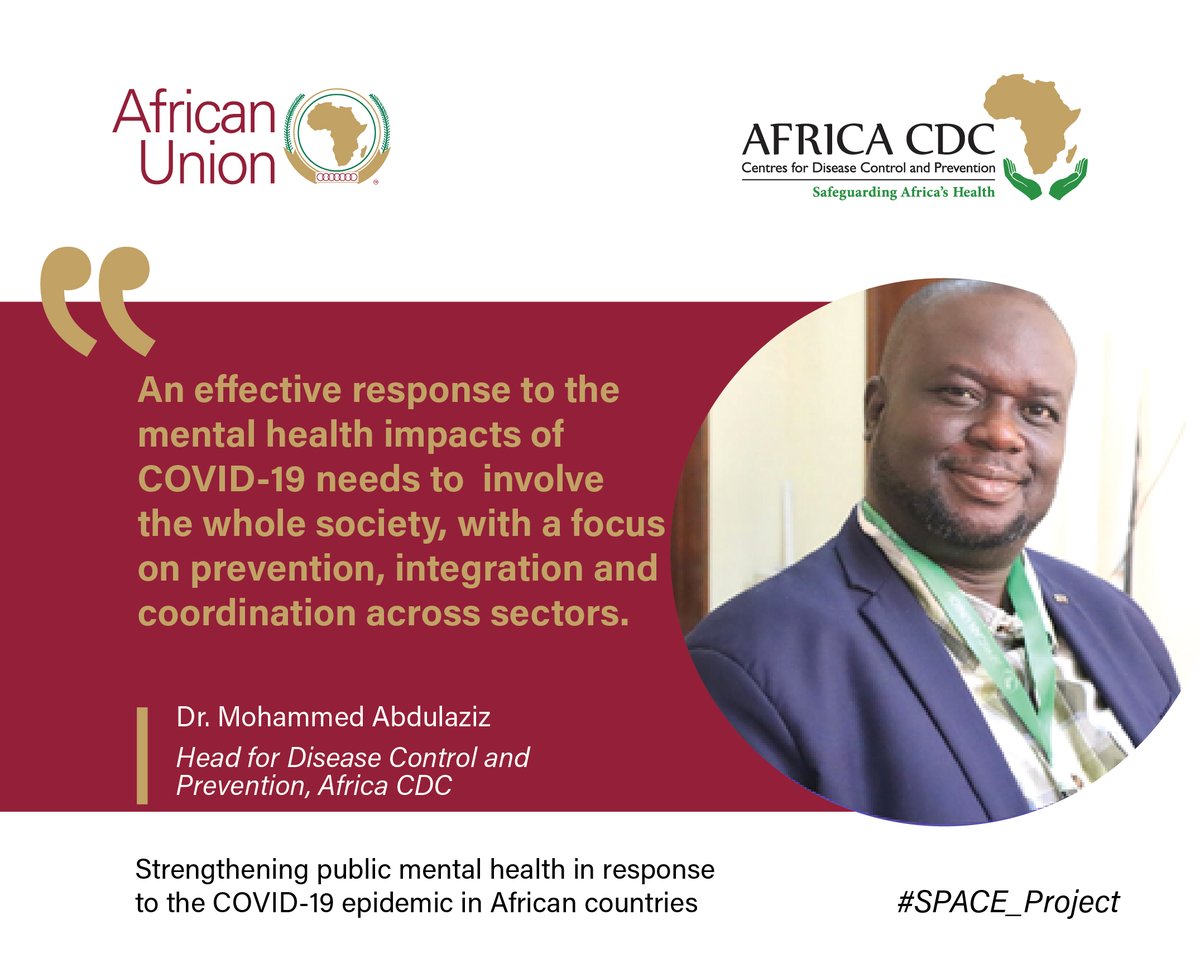 African Union

AFRICA CDC
Centres for Disease Control and Prevention
Safeguarding Africa's Health

An effective response to the mental health impacts of COVID-19 needs to involve the whole society, with a focus on prevention, integration and coordination across sectors.

Dr. Mohammed Abdulaziz
Head for Disease Control and Prevention, Africa CDC

Strengthening public mental health in response to the COVID-19 epidemic in African countries

#SPACE_Project